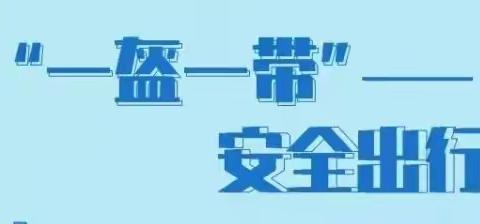 "一盔一带"——

安全出行